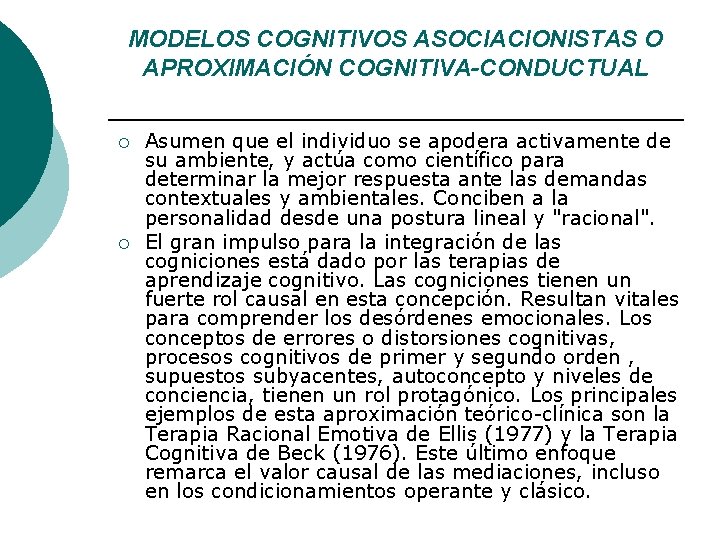 MODELOS COGNITIVOS ASOCIACIONISTAS O APROXIMACIÓN COGNITIVA-CONDUCTUAL

○ Asumen que el individuo se apodera activamente de su ambiente, y actúa como científico para determinar la mejor respuesta ante las demandas contextuales y ambientales. Conciben a la personalidad desde una postura lineal y "racional".

○ El gran impulso para la integración de las cogniciones está dado por las terapias de aprendizaje cognitivo. Las cogniciones tienen un fuerte rol causal en esta concepción. Resultan vitales para comprender los desórdenes emocionales. Los conceptos de errores o distorsiones cognitivas, procesos cognitivos de primer y segundo orden , supuestos subyacentes, autoconcepto y niveles de conciencia, tienen un rol protagónico. Los principales ejemplos de esta aproximación teórico-clínica son la Terapia Racional Emotiva de Ellis (1977) y la Terapia Cognitiva de Beck (1976). Este último enfoque remarca el valor causal de las mediaciones, incluso en los condicionamientos operante y clásico.